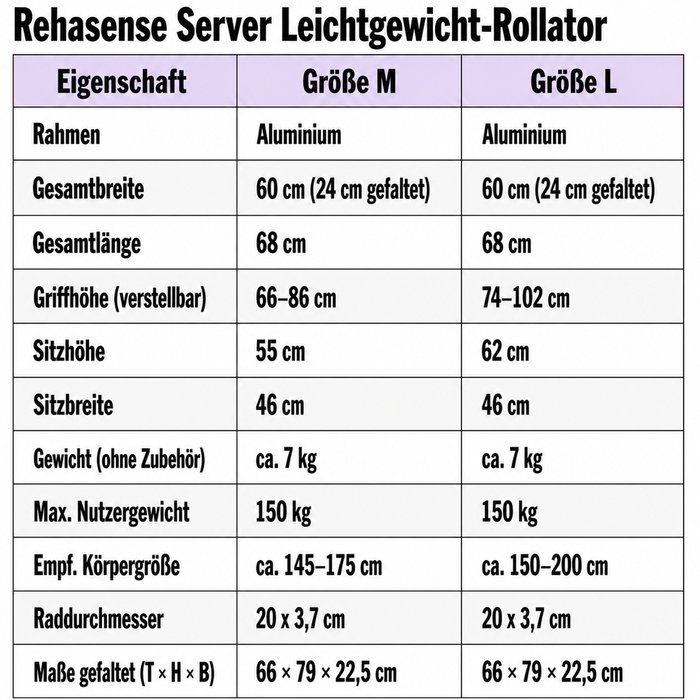 Rehasense Server Leichtgewicht-Rollator

| Eigenschaft | Größe M | Größe L |
|---|---|---|
| Rahmen | Aluminium | Aluminium |
| Gesamtbreite | 60 cm (24 cm gefaltet) | 60 cm (24 cm gefaltet) |
| Gesamtlänge | 68 cm | 68 cm |
| Griffhöhe (verstellbar) | 66–86 cm | 74–102 cm |
| Sitzhöhe | 55 cm | 62 cm |
| Sitzbreite | 46 cm | 46 cm |
| Gewicht (ohne Zubehör) | ca. 7 kg | ca. 7 kg |
| Max. Nutzergewicht | 150 kg | 150 kg |
| Empf. Körpergröße | ca. 145–175 cm | ca. 150–200 cm |
| Raddurchmesser | 20 x 3,7 cm | 20 x 3,7 cm |
| Maße gefaltet (T × H × B) | 66 × 79 × 22,5 cm | 66 × 79 × 22,5 cm |